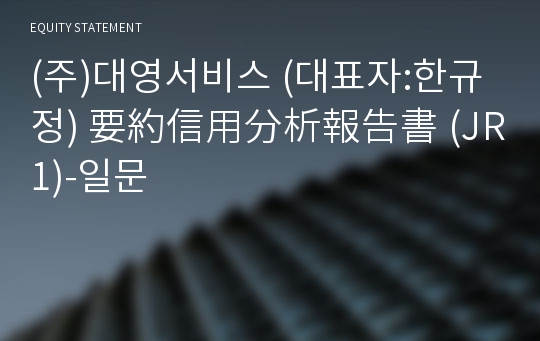 EQUITY STATEMENT

(주)대영서비스 (대표자:한규정) 要約信用分析報告書 (JR1)-일문